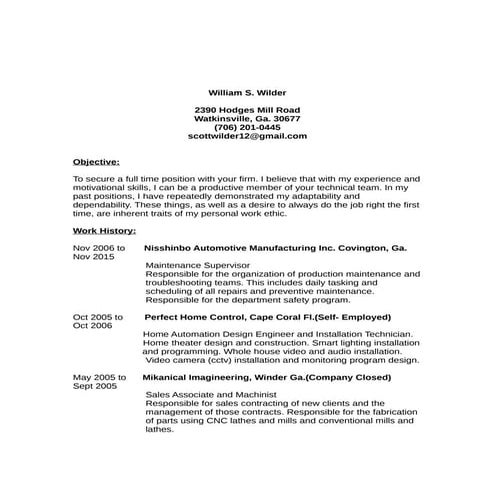 William S. Wilder

2390 Hodges Mill Road
Watkinsville, Ga. 30677
(706) 201-0445
scottwilder12@gmail.com

Objective:

To secure a full time position with your firm. I believe that with my experience and motivational skills, I can be a productive member of your technical team. In my past positions, I have repeatedly demonstrated my adaptability and dependability. These things, as well as a desire to always do the job right the first time, are inherent traits of my personal work ethic.

Work History:

Nov 2006 to Nov 2015

Nisshinbo Automotive Manufacturing Inc. Covington, Ga.

Maintenance Supervisor
Responsible for the organization of production maintenance and troubleshooting teams. This includes daily tasking and scheduling of all repairs and preventive maintenance. Responsible for the department safety program.

Oct 2005 to Oct 2006

Perfect Home Control, Cape Coral Fl.(Self- Employed)

Home Automation Design Engineer and Installation Technician. Home theater design and construction. Smart lighting installation and programming. Whole house video and audio installation. Video camera (cctv) installation and monitoring program design.

May 2005 to Sept 2005

Mikanical Imagineering, Winder Ga.(Company Closed)

Sales Associate and Machinist
Responsible for sales contracting of new clients and the management of those contracts. Responsible for the fabrication of parts using CNC lathes and mills and conventional mills and lathes.